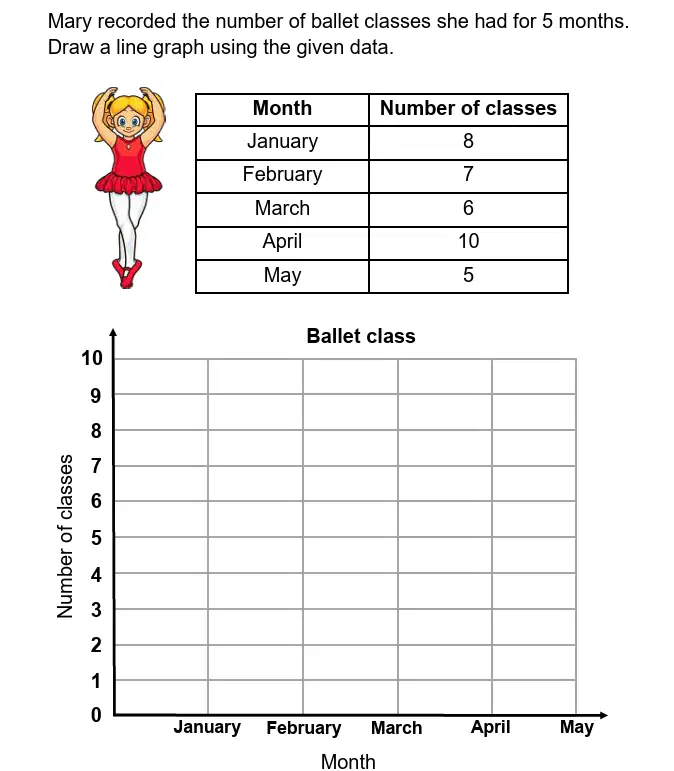 Mary recorded the number of ballet classes she had for 5 months. Draw a line graph using the given data.

| Month | Number of classes |
|---|---|
| January | 8 |
| February | 7 |
| March | 6 |
| April | 10 |
| May | 5 |

Ballet class

Number of classes

10
9
8
7
6
5
4
3
2
1
0

January February March April May

Month